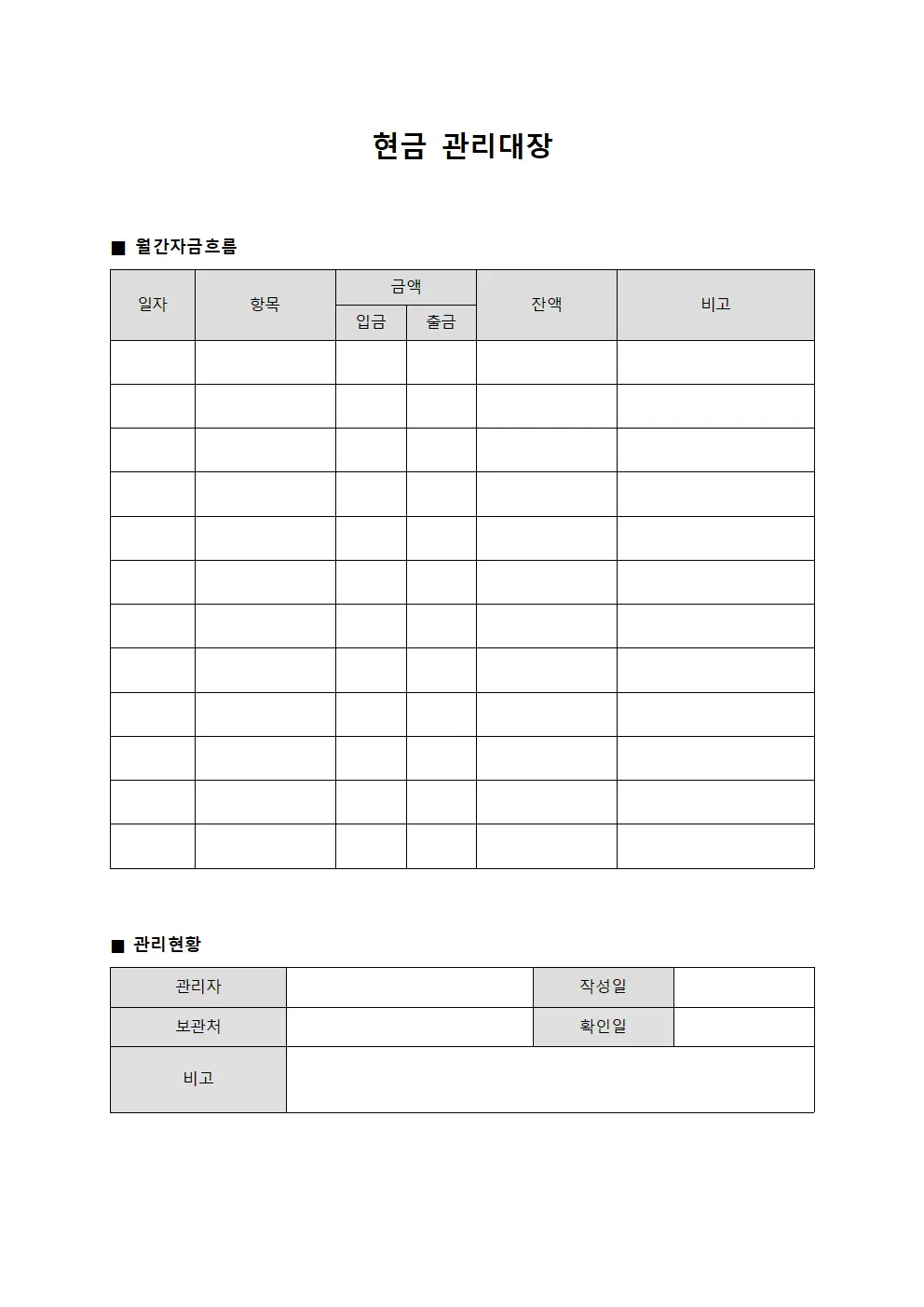 현금 관리대장

■ 월간자금흐름

| 일자 | 항목 | 금액 | | 잔액 | 비고 |
|---|---|---|---|---|---|
| | | 입금 | 출금 | | |
| | | | | | |
| | | | | | |
| | | | | | |
| | | | | | |
| | | | | | |
| | | | | | |
| | | | | | |
| | | | | | |
| | | | | | |
| | | | | | |
| | | | | | |
| | | | | | |

■ 관리현황

| 관리자 | | 작성일 | |
|---|---|---|---|
| 보관처 | | 확인일 | |
| 비고 | | | |